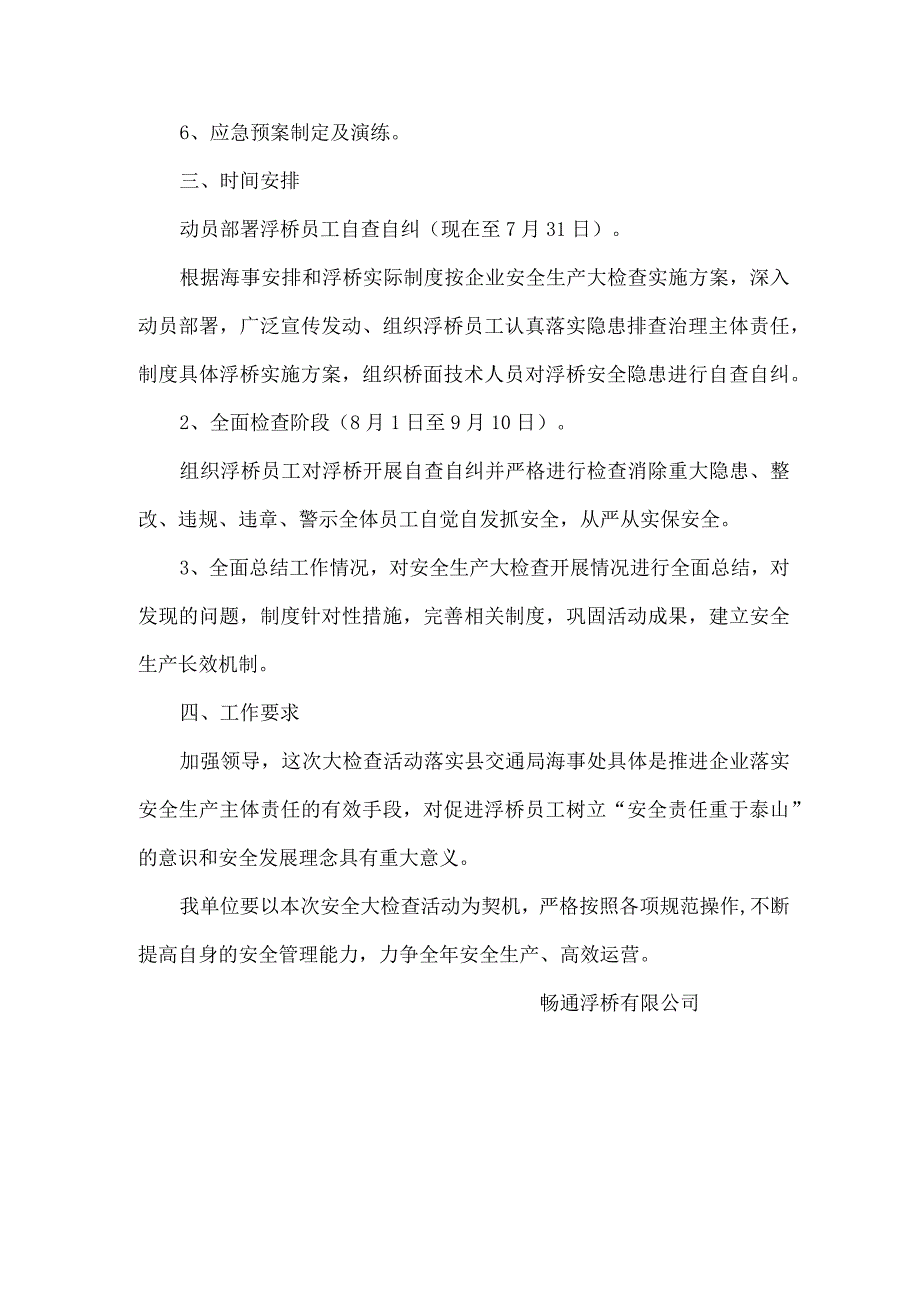 6、应急预案制定及演练。

三、时间安排

动员部署浮桥员工自查自纠（现在至7月31日）。

根据海事安排和浮桥实际制度按企业安全生产大检查实施方案，深入动员部署，广泛宣传发动、组织浮桥员工认真落实隐患排查治理主体责任，制度具体浮桥实施方案，组织桥面技术人员对浮桥安全隐患进行自查自纠。

2、全面检查阶段（8月1日至9月10日）。

组织浮桥员工对浮桥开展自查自纠并严格进行检查消除重大隐患、整改、违规、违章、警示全体员工自觉自发抓安全，从严从实保安全。

3、全面总结工作情况，对安全生产大检查开展情况进行全面总结，对发现的问题，制度针对性措施，完善相关制度，巩固活动成果，建立安全生产长效机制。

四、工作要求

加强领导，这次大检查活动落实县交通局海事处具体是推进企业落实安全生产主体责任的有效手段，对促进浮桥员工树立“安全责任重于泰山”的意识和安全发展理念具有重大意义。

我单位要以本次安全大检查活动为契机，严格按照各项规范操作,不断提高自身的安全管理能力，力争全年安全生产、高效运营。

畅通浮桥有限公司